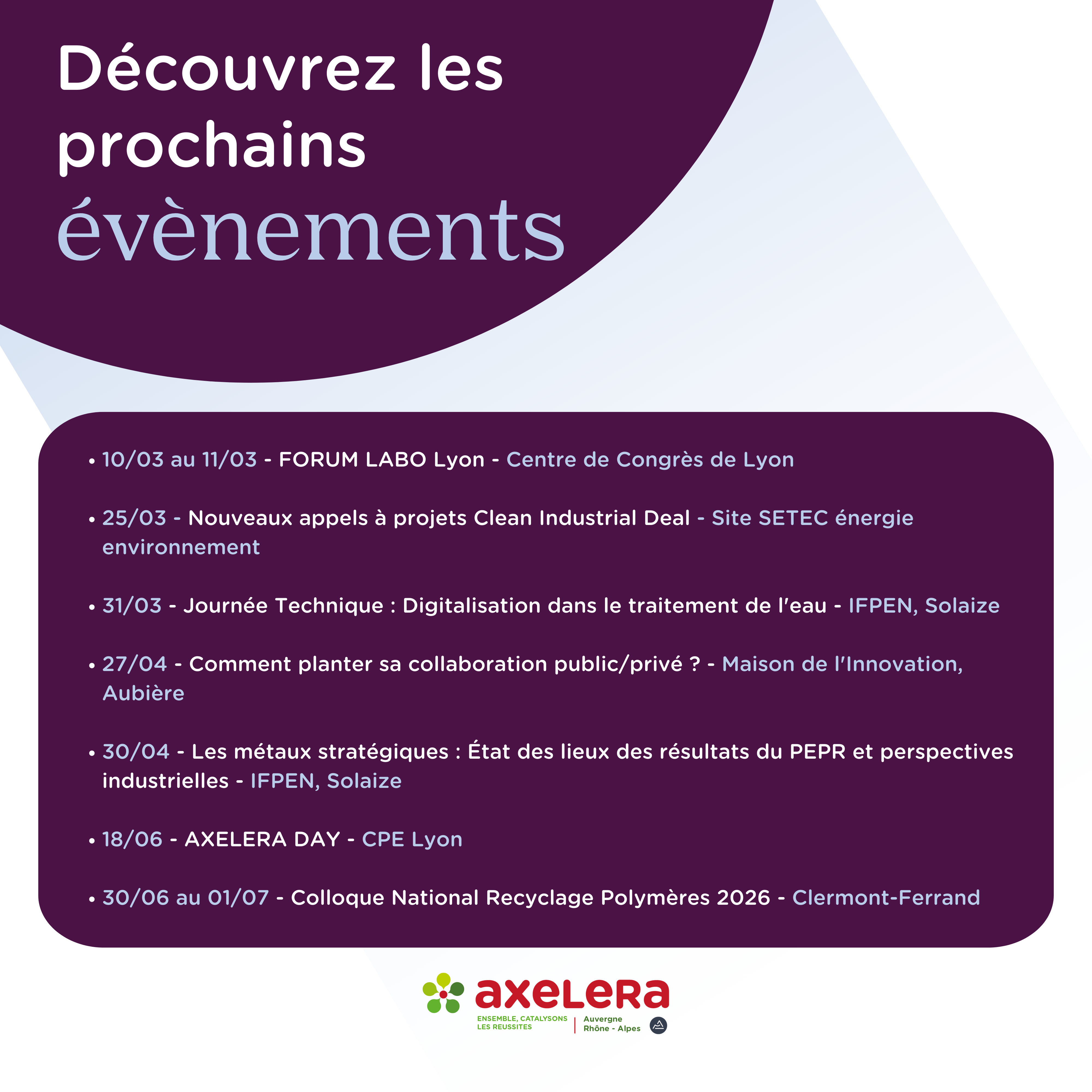 Découvrez les prochains évènements

• 10/03 au 11/03 - FORUM LABO Lyon - Centre de Congrès de Lyon

• 25/03 - Nouveaux appels à projets Clean Industrial Deal - Site SETEC énergie environnement

• 31/03 - Journée Technique : Digitalisation dans le traitement de l'eau - IFPEN, Solaize

• 27/04 - Comment planter sa collaboration public/privé ? - Maison de l'Innovation, Aubière

• 30/04 - Les métaux stratégiques : État des lieux des résultats du PEPR et perspectives industrielles - IFPEN, Solaize

• 18/06 - AXELERA DAY - CPE Lyon

• 30/06 au 01/07 - Colloque National Recyclage Polymères 2026 - Clermont-Ferrand

axelera
ENSEMBLE, CATALYSONS LES REUSSITES
Auvergne Rhône - Alpes